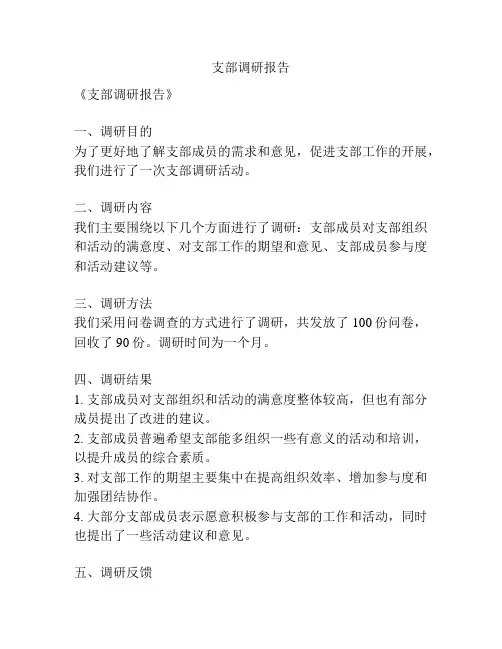 支部调研报告

《支部调研报告》

一、调研目的
为了更好地了解支部成员的需求和意见，促进支部工作的开展，我们进行了一次支部调研活动。

二、调研内容
我们主要围绕以下几个方面进行了调研：支部成员对支部组织和活动的满意度、对支部工作的期望和意见、支部成员参与度和活动建议等。

三、调研方法
我们采用问卷调查的方式进行了调研，共发放了 100 份问卷，回收了 90 份。调研时间为一个月。

四、调研结果
1. 支部成员对支部组织和活动的满意度整体较高，但也有部分成员提出了改进的建议。
2. 支部成员普遍希望支部能多组织一些有意义的活动和培训，以提升成员的综合素质。
3. 对支部工作的期望主要集中在提高组织效率、增加参与度和加强团结协作。
4. 大部分支部成员表示愿意积极参与支部的工作和活动，同时也提出了一些活动建议和意见。

五、调研反馈